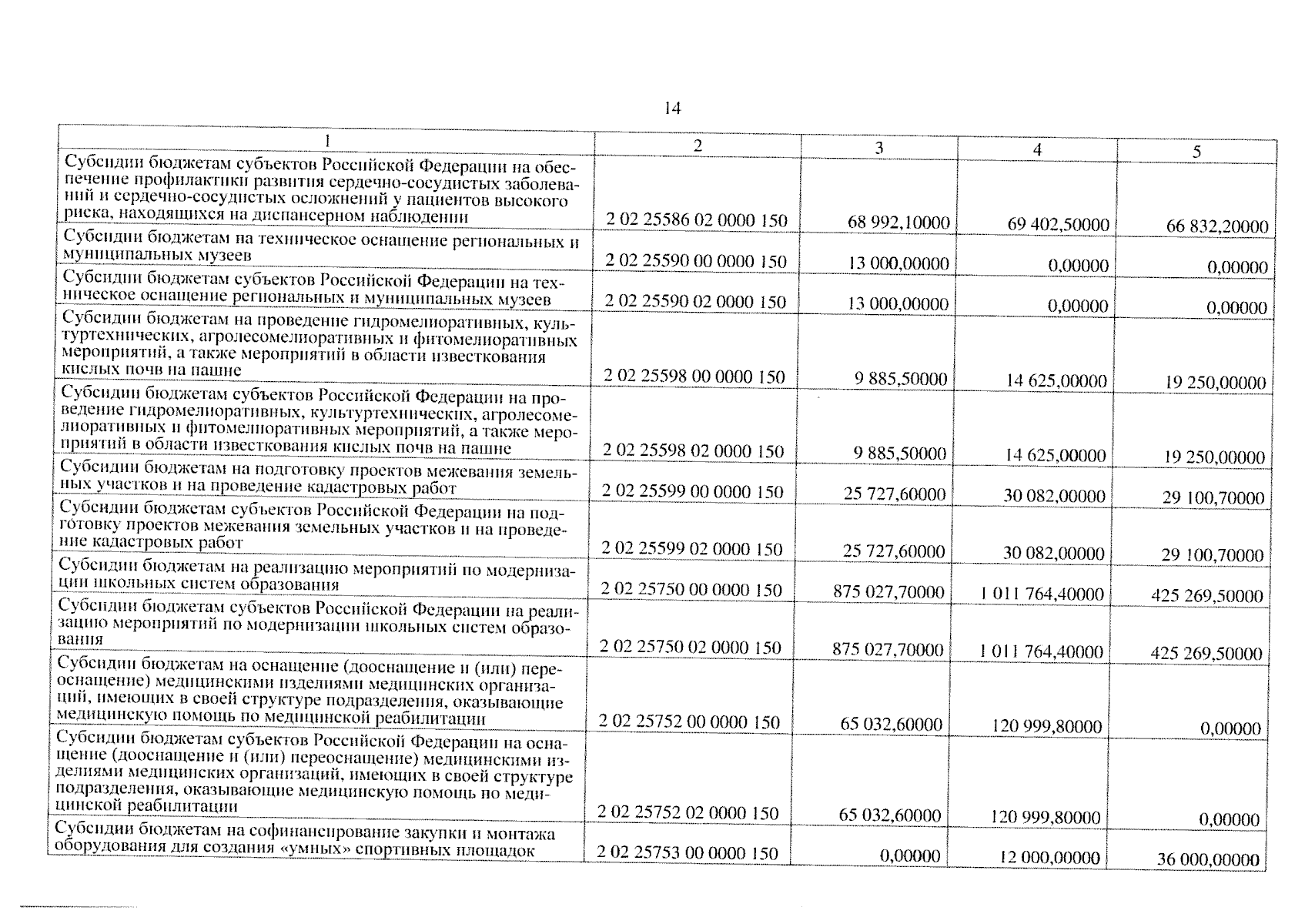 14

| 1 | 2 | 3 | 4 | 5 |
|---|---|---|---|---|
| Субсидии бюджетам субъектов Российской Федерации на обеспечение профилактики развития сердечно-сосудистых заболеваний и сердечно-сосудистых осложнений у пациентов высокого риска, находящихся на диспансерном наблюдении | 2 02 25586 02 0000 150 | 68 992,10000 | 69 402,50000 | 66 832,20000 |
| Субсидии бюджетам на техническое оснащение региональных и муниципальных музеев | 2 02 25590 00 0000 150 | 13 000,00000 | 0,00000 | 0,00000 |
| Субсидии бюджетам субъектов Российской Федерации на техническое оснащение региональных и муниципальных музеев | 2 02 25590 02 0000 150 | 13 000,00000 | 0,00000 | 0,00000 |
| Субсидии бюджетам на проведение гидромелиоративных, культуртехнических, агролесомелиоративных и фитомелиоративных мероприятий, а также мероприятий в области известкования кислых почв на пашне | 2 02 25598 00 0000 150 | 9 885,50000 | 14 625,00000 | 19 250,00000 |
| Субсидии бюджетам субъектов Российской Федерации на проведение гидромелиоративных, культуртехнических, агролесомелиоративных и фитомелиоративных мероприятий, а также мероприятий в области известкования кислых почв на пашне | 2 02 25598 02 0000 150 | 9 885,50000 | 14 625,00000 | 19 250,00000 |
| Субсидии бюджетам на подготовку проектов межевания земельных участков и на проведение кадастровых работ | 2 02 25599 00 0000 150 | 25 727,60000 | 30 082,00000 | 29 100,70000 |
| Субсидии бюджетам субъектов Российской Федерации на подготовку проектов межевания земельных участков и на проведение кадастровых работ | 2 02 25599 02 0000 150 | 25 727,60000 | 30 082,00000 | 29 100,70000 |
| Субсидии бюджетам на реализацию мероприятий по модернизации школьных систем образования | 2 02 25750 00 0000 150 | 875 027,70000 | 1 011 764,40000 | 425 269,50000 |
| Субсидии бюджетам субъектов Российской Федерации на реализацию мероприятий по модернизации школьных систем образования | 2 02 25750 02 0000 150 | 875 027,70000 | 1 011 764,40000 | 425 269,50000 |
| Субсидии бюджетам на оснащение (дооснащение и (или) переоснащение) медицинскими изделиями медицинских организаций, имеющих в своей структуре подразделения, оказывающие медицинскую помощь по медицинской реабилитации | 2 02 25752 00 0000 150 | 65 032,60000 | 120 999,80000 | 0,00000 |
| Субсидии бюджетам субъектов Российской Федерации на оснащение (дооснащение и (или) переоснащение) медицинскими изделиями медицинских организаций, имеющих в своей структуре подразделения, оказывающие медицинскую помощь по медицинской реабилитации | 2 02 25752 02 0000 150 | 65 032,60000 | 120 999,80000 | 0,00000 |
| Субсидии бюджетам на софинансирование закупки и монтажа оборудования для создания «умных» спортивных площадок | 2 02 25753 00 0000 150 | 0,00000 | 12 000,00000 | 36 000,00000 |